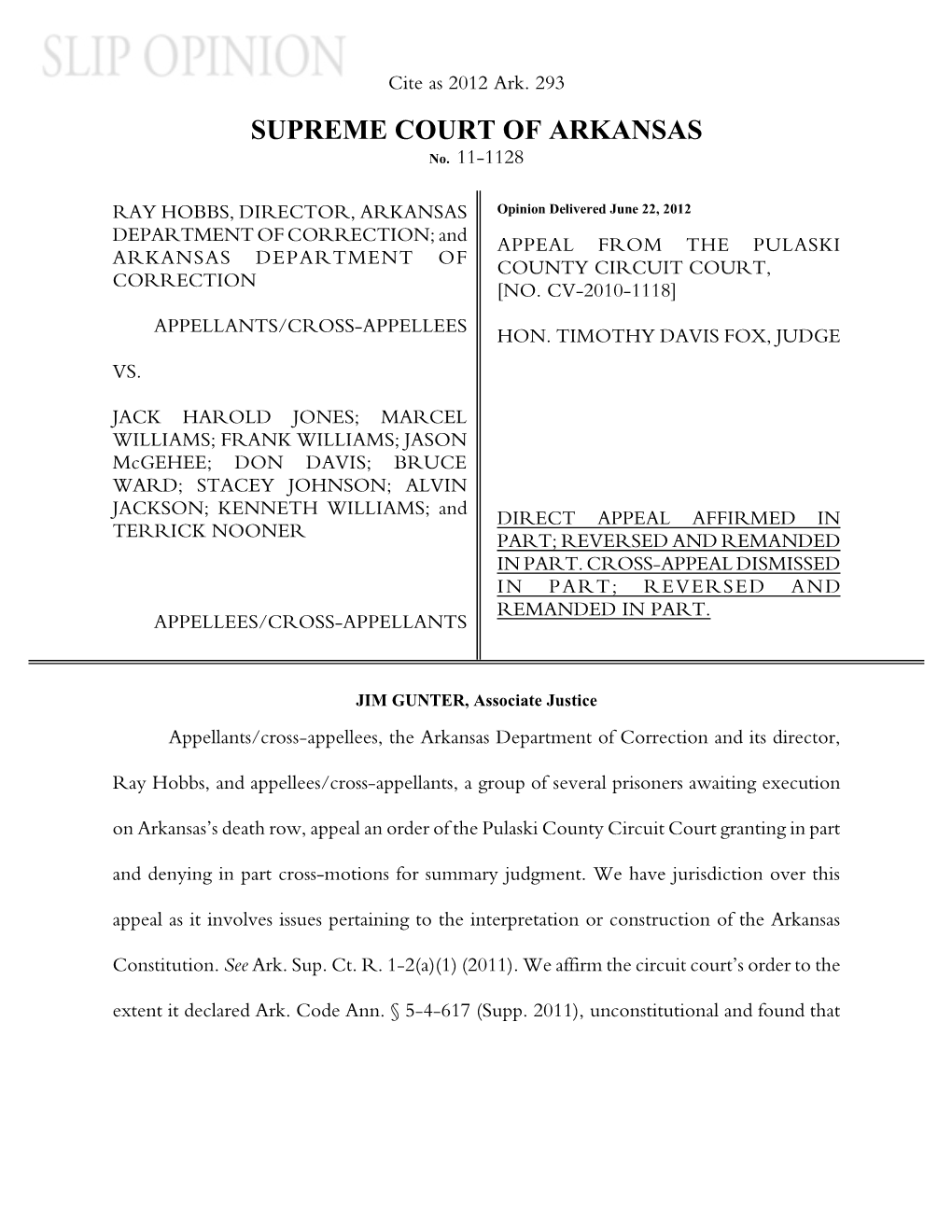 SLIP OPINION

Cite as 2012 Ark. 293

SUPREME COURT OF ARKANSAS
No. 11-1128

RAY HOBBS, DIRECTOR, ARKANSAS DEPARTMENT OF CORRECTION; and ARKANSAS DEPARTMENT OF CORRECTION

APPELLANTS/CROSS-APPELLEES

VS.

JACK HAROLD JONES; MARCEL WILLIAMS; FRANK WILLIAMS; JASON McGEHEE; DON DAVIS; BRUCE WARD; STACEY JOHNSON; ALVIN JACKSON; KENNETH WILLIAMS; and TERRICK NOONER

APPELLEES/CROSS-APPELLANTS

Opinion Delivered June 22, 2012

APPEAL FROM THE PULASKI COUNTY CIRCUIT COURT, [NO. CV-2010-1118]

HON. TIMOTHY DAVIS FOX, JUDGE

DIRECT APPEAL AFFIRMED IN PART; REVERSED AND REMANDED IN PART. CROSS-APPEAL DISMISSED IN PART; REVERSED AND REMANDED IN PART.

JIM GUNTER, Associate Justice

Appellants/cross-appellees, the Arkansas Department of Correction and its director, Ray Hobbs, and appellees/cross-appellants, a group of several prisoners awaiting execution on Arkansas's death row, appeal an order of the Pulaski County Circuit Court granting in part and denying in part cross-motions for summary judgment. We have jurisdiction over this appeal as it involves issues pertaining to the interpretation or construction of the Arkansas Constitution. See Ark. Sup. Ct. R. 1-2(a)(1) (2011). We affirm the circuit court's order to the extent it declared Ark. Code Ann. § 5-4-617 (Supp. 2011), unconstitutional and found that